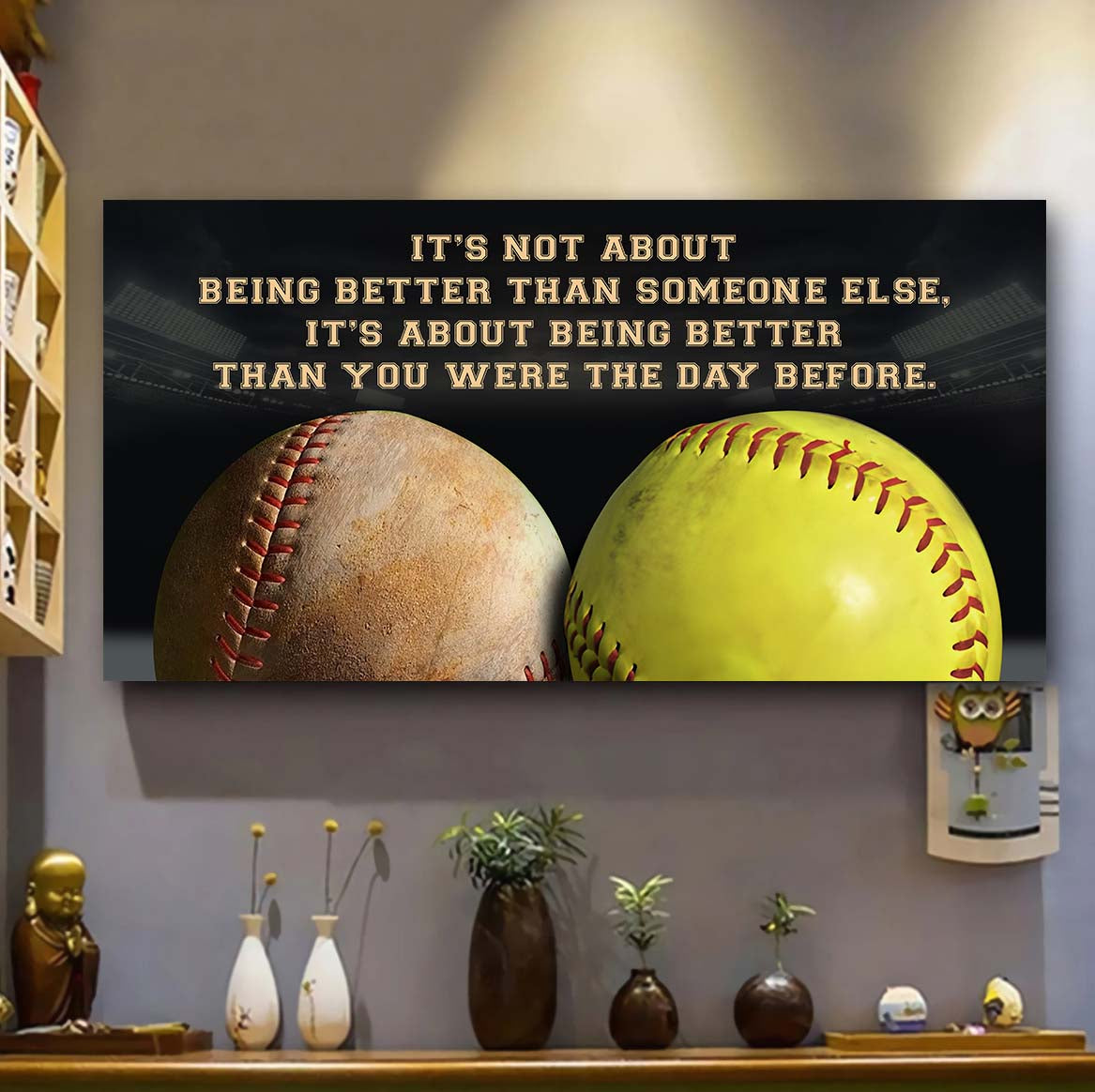 IT'S NOT ABOUT
BEING BETTER THAN SOMEONE ELSE,
IT'S ABOUT BEING BETTER
THAN YOU WERE THE DAY BEFORE.